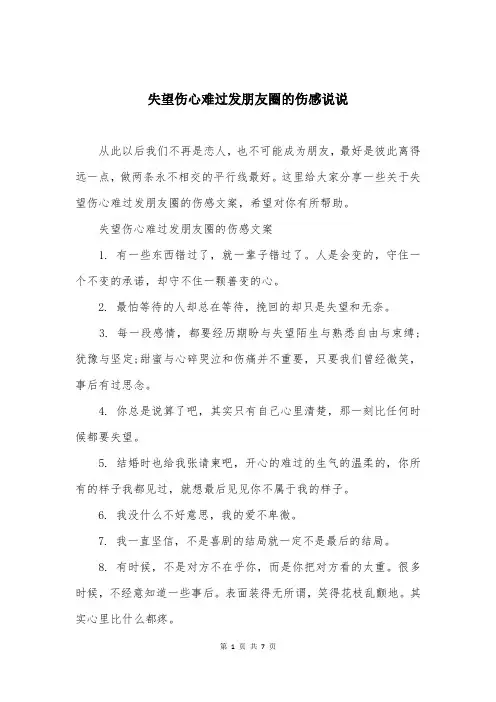 失望伤心难过发朋友圈的伤感说说

从此以后我们不再是恋人，也不可能成为朋友，最好是彼此离得远一点，做两条永不相交的平行线最好。这里给大家分享一些关于失望伤心难过发朋友圈的伤感文案，希望对你有所帮助。

失望伤心难过发朋友圈的伤感文案

1. 有一些东西错过了，就一辈子错过了。人是会变的，守住一个不变的承诺，却守不住一颗善变的心。

2. 最怕等待的人却总在等待，挽回的却只是失望和无奈。

3. 每一段感情，都要经历期盼与失望陌生与熟悉自由与束缚；犹豫与坚定；甜蜜与心碎哭泣和伤痛并不重要，只要我们曾经微笑，事后有过思念。

4. 你总是说算了吧，其实只有自己心里清楚，那一刻比任何时候都要失望。

5. 结婚时也给我张请柬吧，开心的难过的生气的温柔的，你所有的样子我都见过，就想最后见见你不属于我的样子。

6. 我没什么不好意思，我的爱不卑微。

7. 我一直坚信，不是喜剧的结局就一定不是最后的结局。

8. 有时候，不是对方不在乎你，而是你把对方看的太重。很多时候，不经意知道一些事后。表面装得无所谓，笑得花枝乱颤地。其实心里比什么都疼。

第 1 页 共 7 页